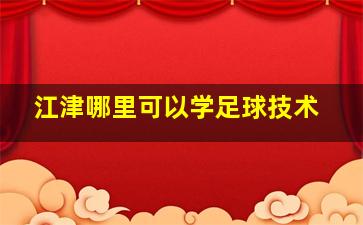 江津哪里可以学足球技术